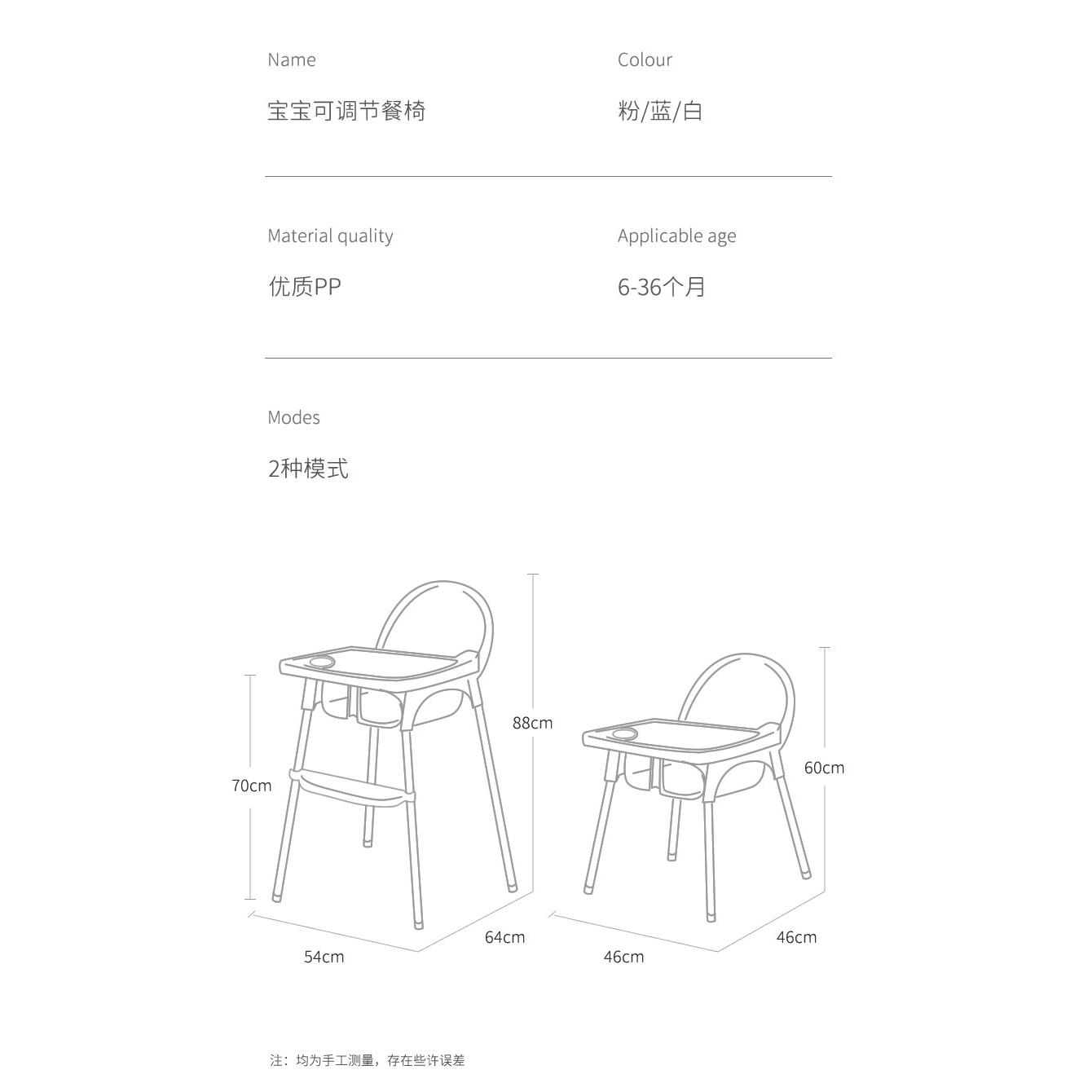 Name
宝宝可调节餐椅

Colour
粉/蓝/白

Material quality
优质PP

Applicable age
6-36个月

Modes
2种模式

70cm
88cm
54cm
64cm
60cm
46cm
46cm

注：均为手工测量，存在些许误差